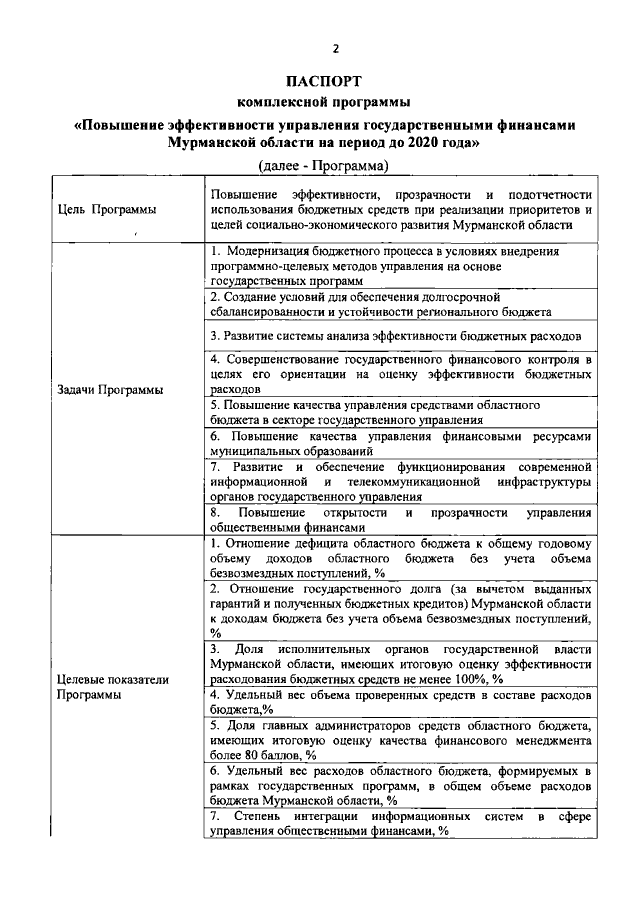 2

ПАСПОРТ
комплексной программы
«Повышение эффективности управления государственными финансами Мурманской области на период до 2020 года»
(далее - Программа)

| | |
|---|---|
| Цель Программы | Повышение эффективности, прозрачности и подотчетности использования бюджетных средств при реализации приоритетов и целей социально-экономического развития Мурманской области |
| Задачи Программы | 1. Модернизация бюджетного процесса в условиях внедрения программно-целевых методов управления на основе государственных программ |
| | 2. Создание условий для обеспечения долгосрочной сбалансированности и устойчивости регионального бюджета |
| | 3. Развитие системы анализа эффективности бюджетных расходов |
| | 4. Совершенствование государственного финансового контроля в целях его ориентации на оценку эффективности бюджетных расходов |
| | 5. Повышение качества управления средствами областного бюджета в секторе государственного управления |
| | 6. Повышение качества управления финансовыми ресурсами муниципальных образований |
| | 7. Развитие и обеспечение функционирования современной информационной и телекоммуникационной инфраструктуры органов государственного управления |
| | 8. Повышение открытости и прозрачности управления общественными финансами |
| Целевые показатели Программы | 1. Отношение дефицита областного бюджета к общему годовому объему доходов областного бюджета без учета объема безвозмездных поступлений, % |
| | 2. Отношение государственного долга (за вычетом выданных гарантий и полученных бюджетных кредитов) Мурманской области к доходам бюджета без учета объема безвозмездных поступлений, % |
| | 3. Доля исполнительных органов государственной власти Мурманской области, имеющих итоговую оценку эффективности расходования бюджетных средств не менее 100%, % |
| | 4. Удельный вес объема проверенных средств в составе расходов бюджета,% |
| | 5. Доля главных администраторов средств областного бюджета, имеющих итоговую оценку качества финансового менеджмента более 80 баллов, % |
| | 6. Удельный вес расходов областного бюджета, формируемых в рамках государственных программ, в общем объеме расходов бюджета Мурманской области, % |
| | 7. Степень интеграции информационных систем в сфере управления общественными финансами, % |